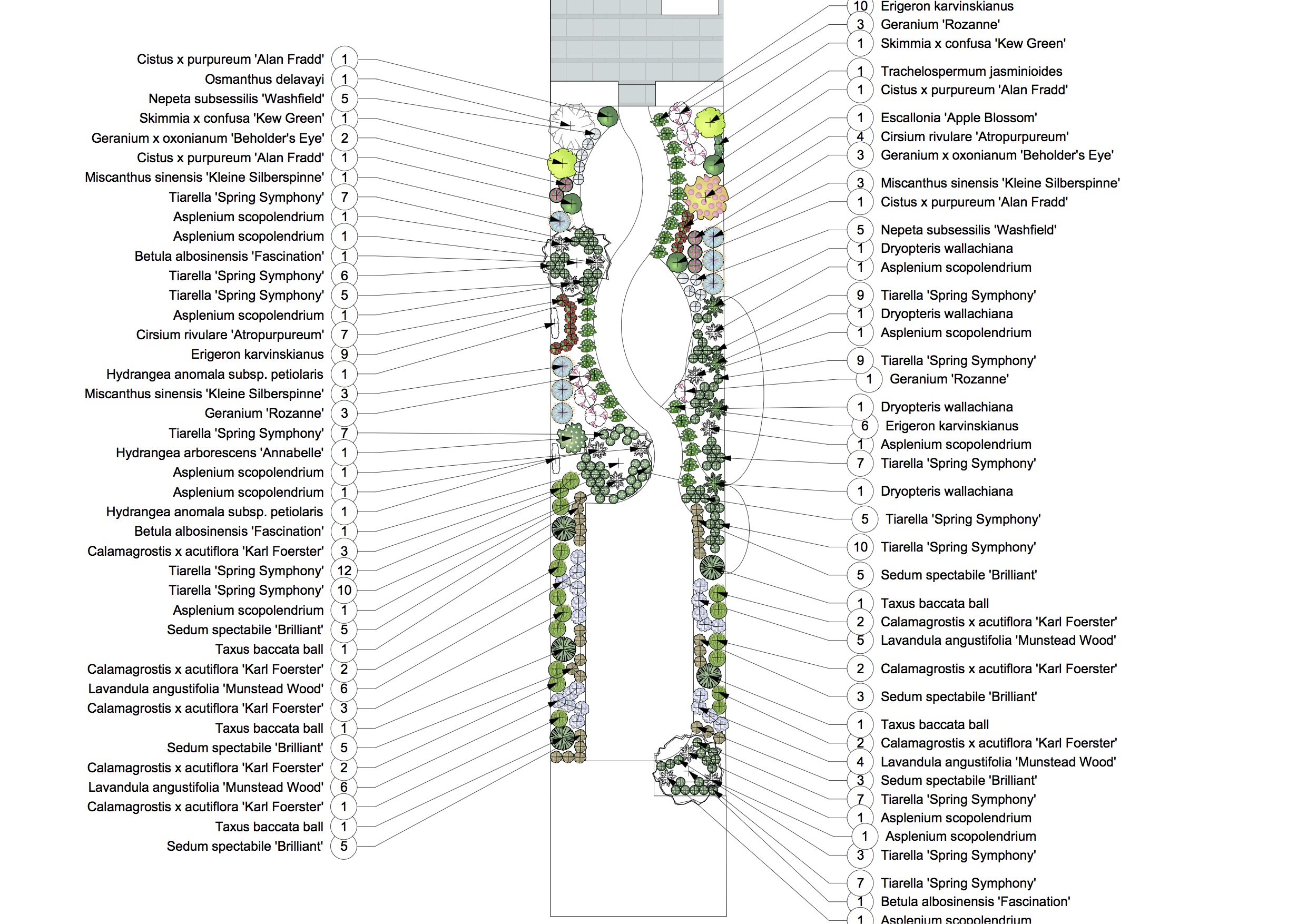 Cistus x purpureum 'Alan Fradd' 1
Osmanthus delavayi 1
Nepeta subsessilis 'Washfield' 5
Skimmia x confusa 'Kew Green' 1
Geranium x oxonianum 'Beholder's Eye' 2
Cistus x purpureum 'Alan Fradd' 1
Miscanthus sinensis 'Kleine Silberspinne' 1
Tiarella 'Spring Symphony' 7
Asplenium scopolendrium 1
Asplenium scopolendrium 1
Betula albosinensis 'Fascination' 1
Tiarella 'Spring Symphony' 6
Tiarella 'Spring Symphony' 5
Asplenium scopolendrium 1
Cirsium rivulare 'Atropurpureum' 7
Erigeron karvinskianus 9
Hydrangea anomala subsp. petiolaris 1
Miscanthus sinensis 'Kleine Silberspinne' 3
Geranium 'Rozanne' 3
Tiarella 'Spring Symphony' 7
Hydrangea arborescens 'Annabelle' 1
Asplenium scopolendrium 1
Asplenium scopolendrium 1
Hydrangea anomala subsp. petiolaris 1
Betula albosinensis 'Fascination' 1
Calamagrostis x acutiflora 'Karl Foerster' 3
Tiarella 'Spring Symphony' 12
Tiarella 'Spring Symphony' 10
Asplenium scopolendrium 1
Sedum spectabile 'Brilliant' 5
Taxus baccata ball 1
Calamagrostis x acutiflora 'Karl Foerster' 2
Lavandula angustifolia 'Munstead Wood' 6
Calamagrostis x acutiflora 'Karl Foerster' 3
Taxus baccata ball 1
Sedum spectabile 'Brilliant' 5
Calamagrostis x acutiflora 'Karl Foerster' 2
Lavandula angustifolia 'Munstead Wood' 6
Calamagrostis x acutiflora 'Karl Foerster' 1
Taxus baccata ball 1
Sedum spectabile 'Brilliant' 5

10 Erigeron karvinskianus
3 Geranium 'Rozanne'
1 Skimmia x confusa 'Kew Green'
1 Trachelospermum jasminioides
1 Cistus x purpureum 'Alan Fradd'
1 Escallonia 'Apple Blossom'
4 Cirsium rivulare 'Atropurpureum'
3 Geranium x oxonianum 'Beholder's Eye'
3 Miscanthus sinensis 'Kleine Silberspinne'
1 Cistus x purpureum 'Alan Fradd'
5 Nepeta subsessilis 'Washfield'
1 Dryopteris wallachiana
1 Asplenium scopolendrium
9 Tiarella 'Spring Symphony'
1 Dryopteris wallachiana
1 Asplenium scopolendrium
9 Tiarella 'Spring Symphony'
1 Geranium 'Rozanne'
1 Dryopteris wallachiana
6 Erigeron karvinskianus
1 Asplenium scopolendrium
7 Tiarella 'Spring Symphony'
1 Dryopteris wallachiana
5 Tiarella 'Spring Symphony'
10 Tiarella 'Spring Symphony'
5 Sedum spectabile 'Brilliant'
1 Taxus baccata ball
2 Calamagrostis x acutiflora 'Karl Foerster'
5 Lavandula angustifolia 'Munstead Wood'
2 Calamagrostis x acutiflora 'Karl Foerster'
3 Sedum spectabile 'Brilliant'
1 Taxus baccata ball
2 Calamagrostis x acutiflora 'Karl Foerster'
4 Lavandula angustifolia 'Munstead Wood'
3 Sedum spectabile 'Brilliant'
7 Tiarella 'Spring Symphony'
1 Asplenium scopolendrium
1 Asplenium scopolendrium
3 Tiarella 'Spring Symphony'
7 Tiarella 'Spring Symphony'
1 Betula albosinensis 'Fascination'
1 Asplenium scopolendrium